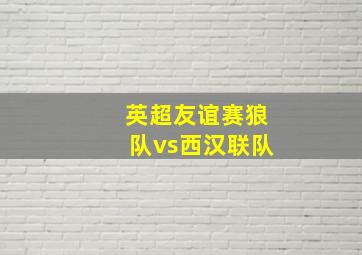 英超友谊赛狼队vs西汉联队